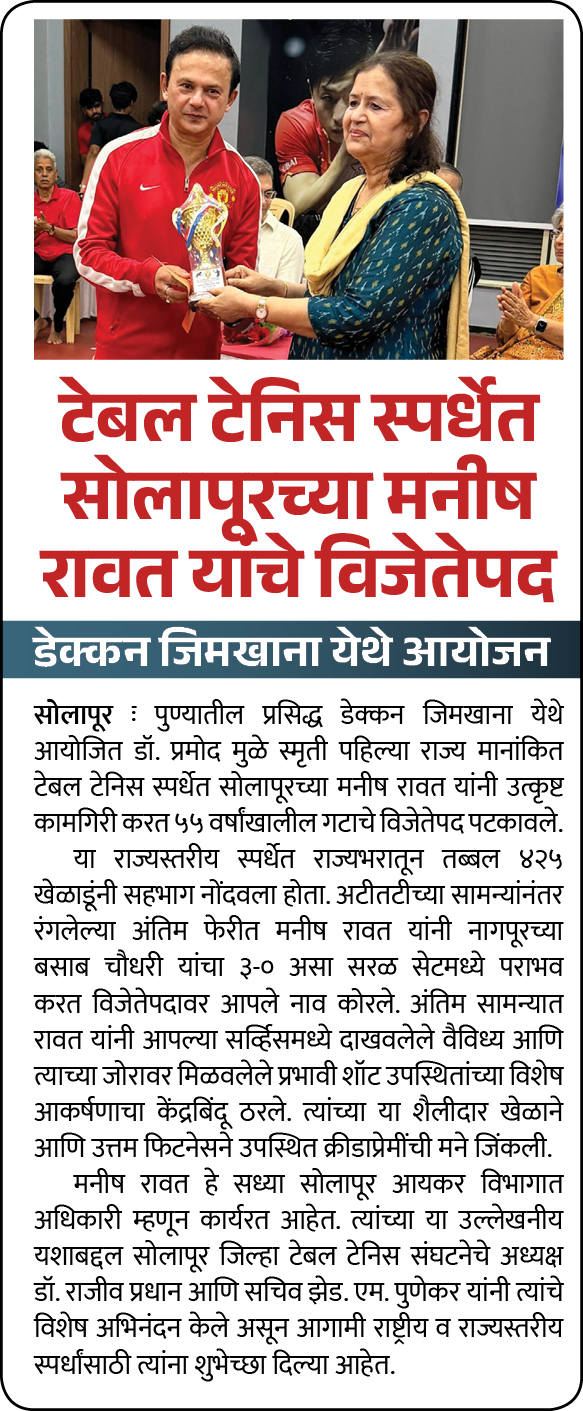 टेबल टेनिस स्पर्धेत सोलापूरच्या मनीष रावत यांचे विजेतेपद

डेक्कन जिमखाना येथे आयोजन

सोलापूर : पुण्यातील प्रसिद्ध डेक्कन जिमखाना येथे आयोजित डॉ. प्रमोद मुळे स्मृती पहिल्या राज्य मानांकित टेबल टेनिस स्पर्धेत सोलापूरच्या मनीष रावत यांनी उत्कृष्ट कामगिरी करत ५५ वर्षांखालील गटाचे विजेतेपद पटकावले.

या राज्यस्तरीय स्पर्धेत राज्यभरातून तब्बल ४२५ खेळाडूंनी सहभाग नोंदवला होता. अटीतटीच्या सामन्यांनंतर रंगलेल्या अंतिम फेरीत मनीष रावत यांनी नागपूरच्या बसाब चौधरी यांचा ३-० असा सरळ सेटमध्ये पराभव करत विजेतेपदावर आपले नाव कोरले. अंतिम सामन्यात रावत यांनी आपल्या सर्व्हिसमध्ये दाखवलेले वैविध्य आणि त्याच्या जोरावर मिळवलेले प्रभावी शॉट उपस्थितांच्या विशेष आकर्षणाचा केंद्रबिंदू ठरले. त्यांच्या या शैलीदार खेळाने आणि उत्तम फिटनेसने उपस्थित क्रीडाप्रेमींची मने जिंकली.

मनीष रावत हे सध्या सोलापूर आयकर विभागात अधिकारी म्हणून कार्यरत आहेत. त्यांच्या या उल्लेखनीय यशाबद्दल सोलापूर जिल्हा टेबल टेनिस संघटनेचे अध्यक्ष डॉ. राजीव प्रधान आणि सचिव झेड. एम. पुणेकर यांनी त्यांचे विशेष अभिनंदन केले असून आगामी राष्ट्रीय व राज्यस्तरीय स्पर्धांसाठी त्यांना शुभेच्छा दिल्या आहेत.